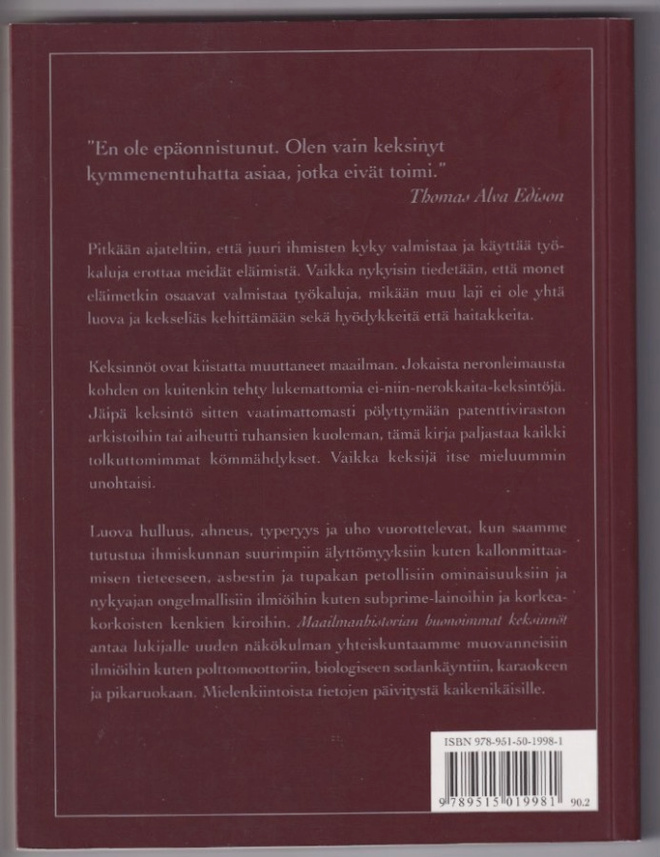 "En ole epäonnistunut. Olen vain keksinyt kymmenentuhatta asiaa, jotka eivät toimi."
Thomas Alva Edison

Pitkään ajateltiin, että juuri ihmisten kyky valmistaa ja käyttää työkaluja erottaa meidät eläimistä. Vaikka nykyisin tiedetään, että monet eläimetkin osaavat valmistaa työkaluja, mikään muu laji ei ole yhtä luova ja kekseliäs kehittämään sekä hyödykkeitä että haitakkeita.

Keksinnöt ovat kiistatta muuttaneet maailman. Jokaista neronleimausta kohden on kuitenkin tehty lukemattomia ei-niin-nerokkaita-keksintöjä. Jäipä keksintö sitten vaatimattomasti pölyttymään patenttiviraston arkistoihin tai aiheutti tuhansien kuoleman, tämä kirja paljastaa kaikki tolkuttomimmat kömmähdykset. Vaikka keksijä itse mieluummin unohtaisi.

Luova hulluus, ahneus, typeryys ja uho vuorottelevat, kun saamme tutustua ihmiskunnan suurimpiin älyttömyyksiin kuten kallonmittaamisen tieteeseen, asbestin ja tupakan petollisiin ominaisuuksiin ja nykyajan ongelmallisiin ilmiöihin kuten subprime-lainoihin ja korkeakorkoisten kenkien kiroihin. Maailmanhistorian huonoimmat keksinnöt antaa lukijalle uuden näkökulman yhteiskuntaamme muovanneisiin ilmiöihin kuten polttomoottoriin, biologiseen sodankäyntiin, karaokeen ja pikaruokaan. Mielenkiintoista tietojen päivitystä kaikenikäisille.

ISBN 978-951-50-1998-1
9 789515 019981 90.2